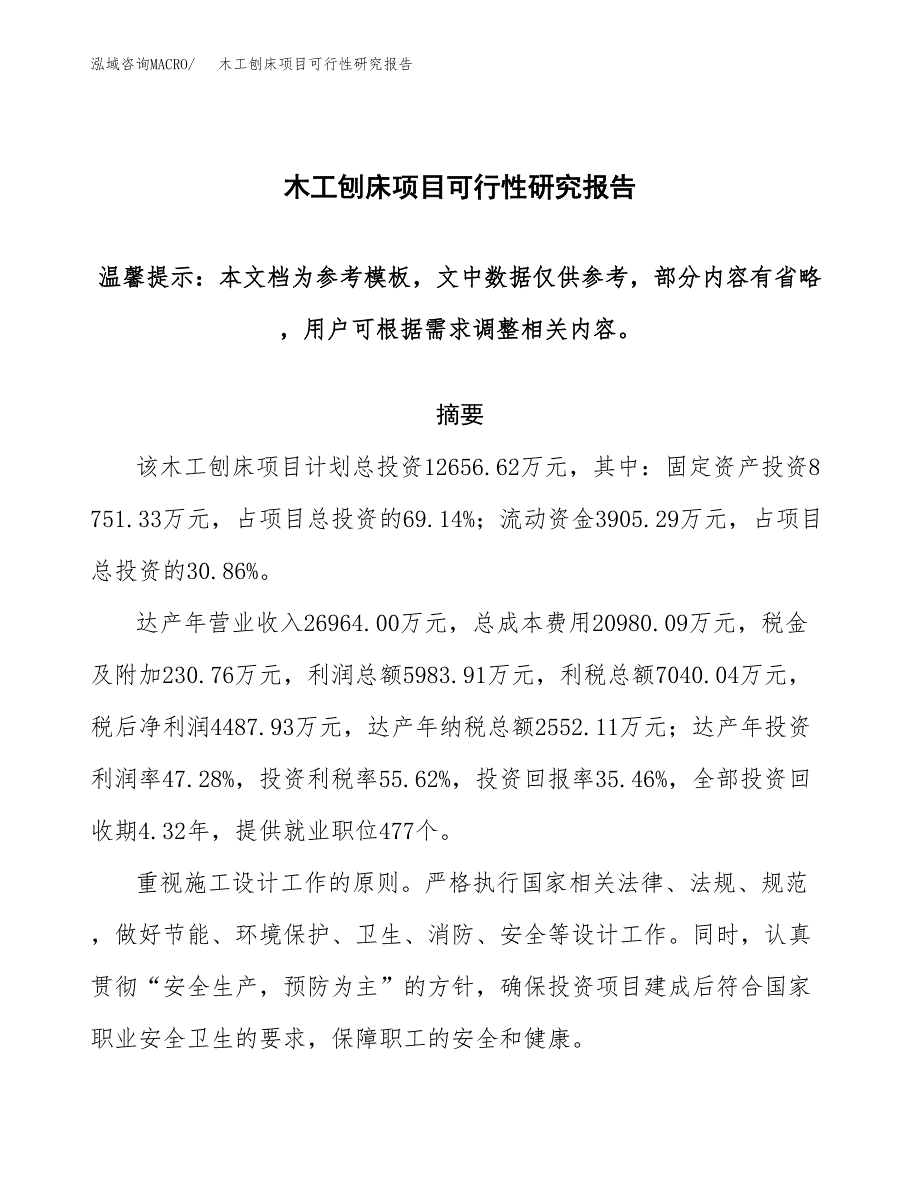 泓域咨询MACRO/　木工刨床项目可行性研究报告

木工刨床项目可行性研究报告

温馨提示：本文档为参考模板，文中数据仅供参考，部分内容有省略，用户可根据需求调整相关内容。

摘要

该木工刨床项目计划总投资12656.62万元，其中：固定资产投资8751.33万元，占项目总投资的69.14%；流动资金3905.29万元，占项目总投资的30.86%。

达产年营业收入26964.00万元，总成本费用20980.09万元，税金及附加230.76万元，利润总额5983.91万元，利税总额7040.04万元，税后净利润4487.93万元，达产年纳税总额2552.11万元；达产年投资利润率47.28%，投资利税率55.62%，投资回报率35.46%，全部投资回收期4.32年，提供就业职位477个。

重视施工设计工作的原则。严格执行国家相关法律、法规、规范，做好节能、环境保护、卫生、消防、安全等设计工作。同时，认真贯彻“安全生产，预防为主”的方针，确保投资项目建成后符合国家职业安全卫生的要求，保障职工的安全和健康。